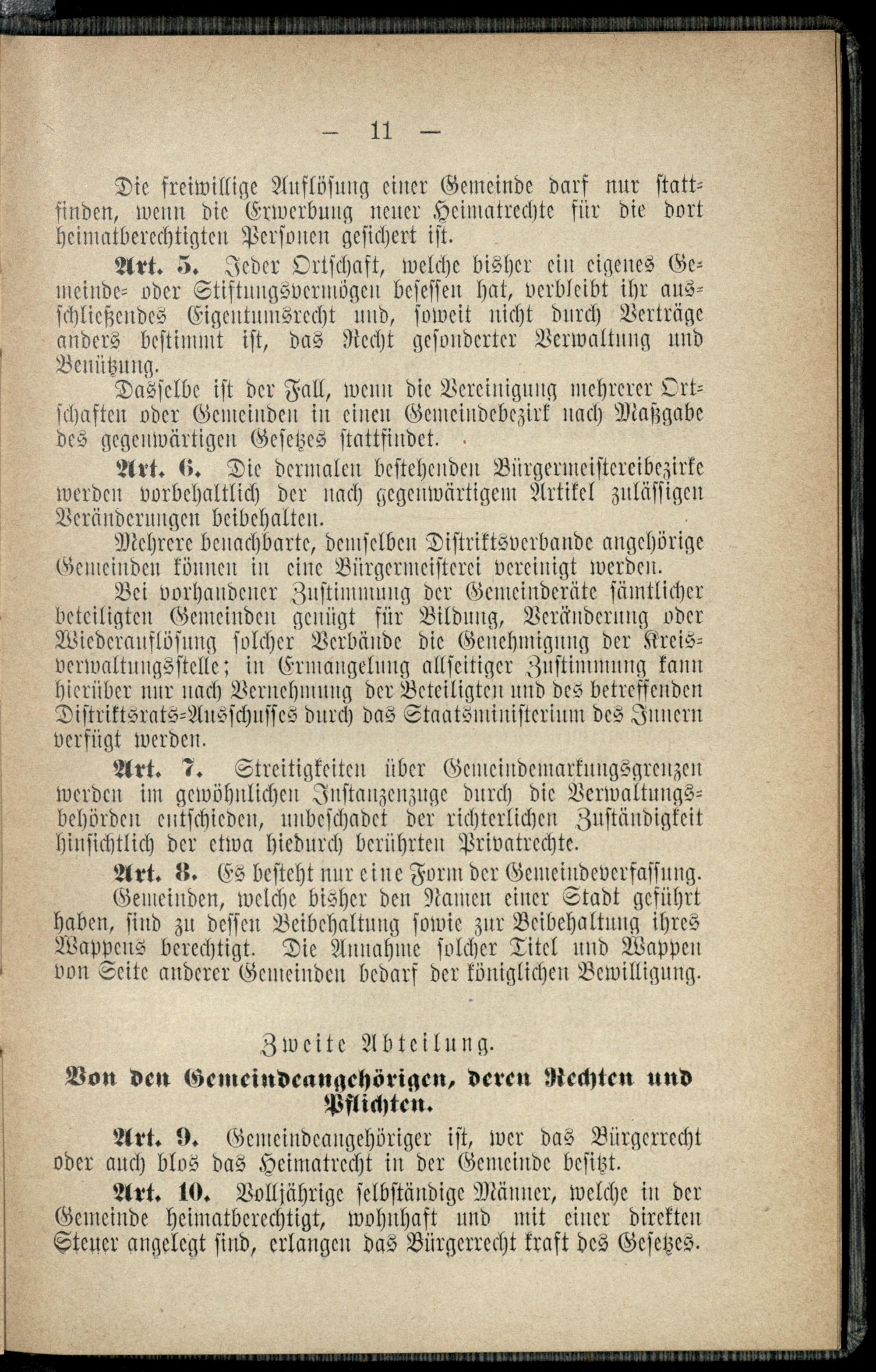 — 11 —

Die freiwillige Auflösung einer Gemeinde darf nur stattfinden, wenn die Erwerbung neuer Heimatrechte für die dort heimatberechtigten Personen gesichert ist.

Art. 5. Jeder Ortschaft, welche bisher ein eigenes Gemeinde- oder Stiftungsvermögen besessen hat, verbleibt ihr ausschließendes Eigentumsrecht und, soweit nicht durch Verträge anders bestimmt ist, das Recht gesonderter Verwaltung und Benützung.

Dasselbe ist der Fall, wenn die Vereinigung mehrerer Ortschaften oder Gemeinden in einen Gemeindebezirk nach Maßgabe des gegenwärtigen Gesetzes stattfindet.

Art. 6. Die dermalen bestehenden Bürgermeistereibezirke werden vorbehaltlich der nach gegenwärtigem Artikel zulässigen Veränderungen beibehalten.

Mehrere benachbarte, demselben Distriktsverbande angehörige Gemeinden können in eine Bürgermeisterei vereinigt werden.

Bei vorhandener Zustimmung der Gemeinderäte sämtlicher beteiligten Gemeinden genügt für Bildung, Veränderung oder Wiederauflösung solcher Verbände die Genehmigung der Kreisverwaltungsstelle; in Ermangelung allseitiger Zustimmung kann hierüber nur nach Vernehmung der Beteiligten und des betreffenden Distriktsrats-Ausschusses durch das Staatsministerium des Innern verfügt werden.

Art. 7. Streitigkeiten über Gemeindemarkungsgrenzen werden im gewöhnlichen Instanzenzuge durch die Verwaltungsbehörden entschieden, unbeschadet der richterlichen Zuständigkeit hinsichtlich der etwa hiedurch berührten Privatrechte.

Art. 8. Es besteht nur eine Form der Gemeindeverfassung.

Gemeinden, welche bisher den Namen einer Stadt geführt haben, sind zu dessen Beibehaltung sowie zur Beibehaltung ihres Wappens berechtigt. Die Annahme solcher Titel und Wappen von Seite anderer Gemeinden bedarf der königlichen Bewilligung.

Zweite Abteilung.

Von den Gemeindeangehörigen, deren Rechten und Pflichten.

Art. 9. Gemeindeangehöriger ist, wer das Bürgerrecht oder auch blos das Heimatrecht in der Gemeinde besitzt.

Art. 10. Volljährige selbständige Männer, welche in der Gemeinde heimatberechtigt, wohnhaft und mit einer direkten Steuer angelegt sind, erlangen das Bürgerrecht kraft des Gesetzes.